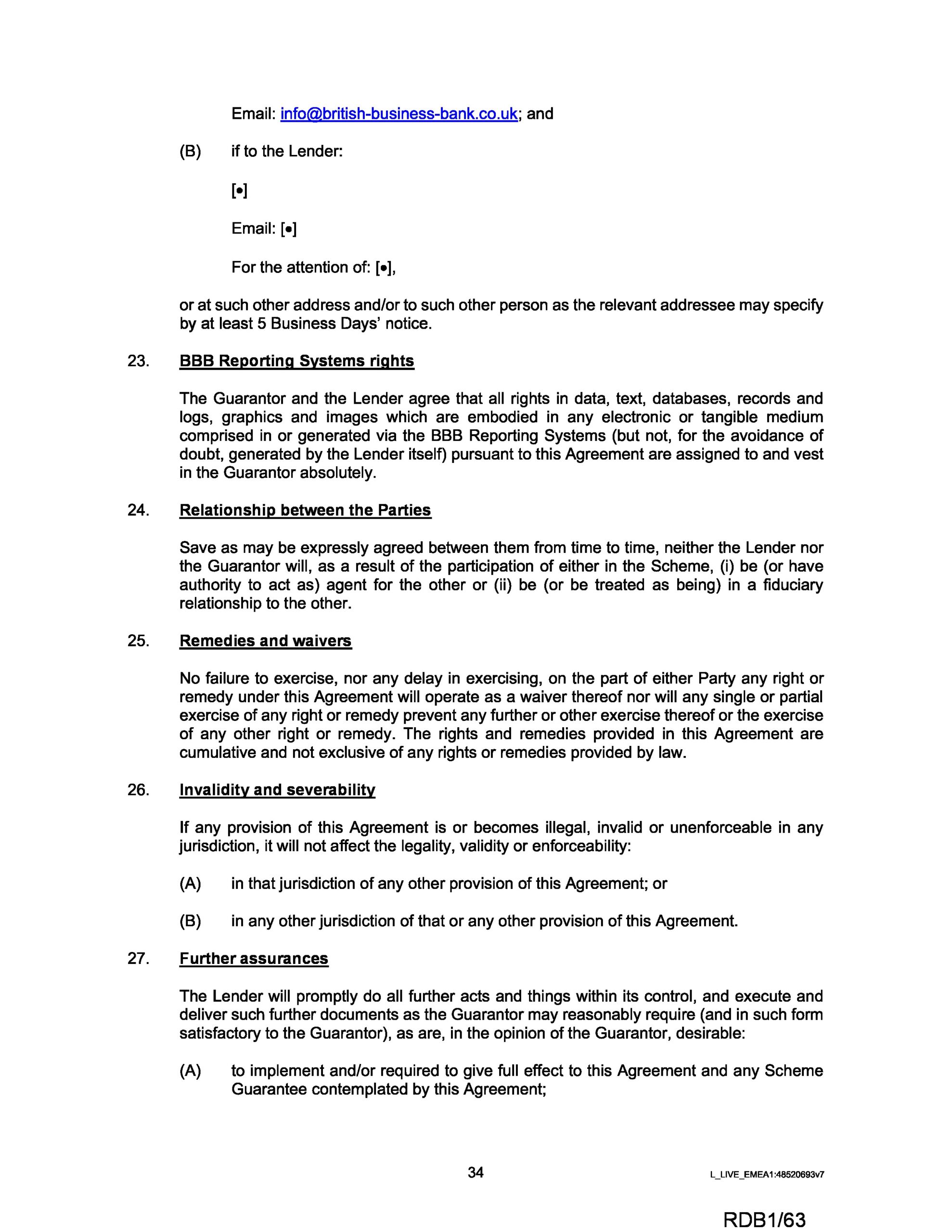 Email: info@british-business-bank.co.uk; and

(B) if to the Lender:

[•]

Email: [•]

For the attention of: [•],

or at such other address and/or to such other person as the relevant addressee may specify by at least 5 Business Days' notice.

23. BBB Reporting Systems rights

The Guarantor and the Lender agree that all rights in data, text, databases, records and logs, graphics and images which are embodied in any electronic or tangible medium comprised in or generated via the BBB Reporting Systems (but not, for the avoidance of doubt, generated by the Lender itself) pursuant to this Agreement are assigned to and vest in the Guarantor absolutely.

24. Relationship between the Parties

Save as may be expressly agreed between them from time to time, neither the Lender nor the Guarantor will, as a result of the participation of either in the Scheme, (i) be (or have authority to act as) agent for the other or (ii) be (or be treated as being) in a fiduciary relationship to the other.

25. Remedies and waivers

No failure to exercise, nor any delay in exercising, on the part of either Party any right or remedy under this Agreement will operate as a waiver thereof nor will any single or partial exercise of any right or remedy prevent any further or other exercise thereof or the exercise of any other right or remedy. The rights and remedies provided in this Agreement are cumulative and not exclusive of any rights or remedies provided by law.

26. Invalidity and severability

If any provision of this Agreement is or becomes illegal, invalid or unenforceable in any jurisdiction, it will not affect the legality, validity or enforceability:

(A) in that jurisdiction of any other provision of this Agreement; or

(B) in any other jurisdiction of that or any other provision of this Agreement.

27. Further assurances

The Lender will promptly do all further acts and things within its control, and execute and deliver such further documents as the Guarantor may reasonably require (and in such form satisfactory to the Guarantor), as are, in the opinion of the Guarantor, desirable:

(A) to implement and/or required to give full effect to this Agreement and any Scheme Guarantee contemplated by this Agreement;

34

L_LIVE_EMEA1:48520693v7

RDB1/63